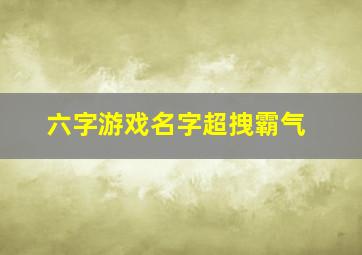 六字游戏名字超拽霸气